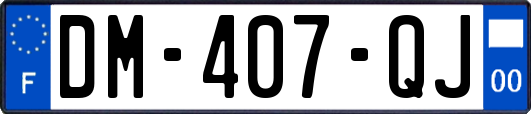 F
DM-407-QJ
00